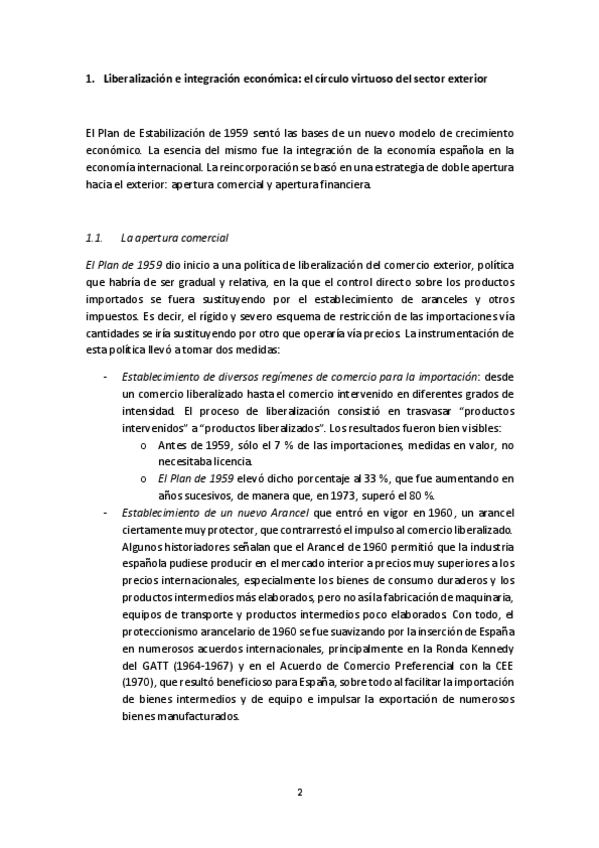 1. Liberalización e integración económica: el círculo virtuoso del sector exterior

El Plan de Estabilización de 1959 sentó las bases de un nuevo modelo de crecimiento económico. La esencia del mismo fue la integración de la economía española en la economía internacional. La reincorporación se basó en una estrategia de doble apertura hacia el exterior: apertura comercial y apertura financiera.

1.1. La apertura comercial

El Plan de 1959 dio inicio a una política de liberalización del comercio exterior, política que habría de ser gradual y relativa, en la que el control directo sobre los productos importados se fuera sustituyendo por el establecimiento de aranceles y otros impuestos. Es decir, el rígido y severo esquema de restricción de las importaciones vía cantidades se iría sustituyendo por otro que operaría vía precios. La instrumentación de esta política llevó a tomar dos medidas:

- Establecimiento de diversos regímenes de comercio para la importación: desde un comercio liberalizado hasta el comercio intervenido en diferentes grados de intensidad. El proceso de liberalización consistió en trasvasar "productos intervenidos" a "productos liberalizados". Los resultados fueron bien visibles:
  o Antes de 1959, sólo el 7 % de las importaciones, medidas en valor, no necesitaba licencia.
  o El Plan de 1959 elevó dicho porcentaje al 33 %, que fue aumentando en años sucesivos, de manera que, en 1973, superó el 80 %.
- Establecimiento de un nuevo Arancel que entró en vigor en 1960, un arancel ciertamente muy protector, que contrarrestó el impulso al comercio liberalizado. Algunos historiadores señalan que el Arancel de 1960 permitió que la industria española pudiese producir en el mercado interior a precios muy superiores a los precios internacionales, especialmente los bienes de consumo duraderos y los productos intermedios más elaborados, pero no así la fabricación de maquinaria, equipos de transporte y productos intermedios poco elaborados. Con todo, el proteccionismo arancelario de 1960 se fue suavizando por la inserción de España en numerosos acuerdos internacionales, principalmente en la Ronda Kennedy del GATT (1964-1967) y en el Acuerdo de Comercio Preferencial con la CEE (1970), que resultó beneficioso para España, sobre todo al facilitar la importación de bienes intermedios y de equipo e impulsar la exportación de numerosos bienes manufacturados.

2